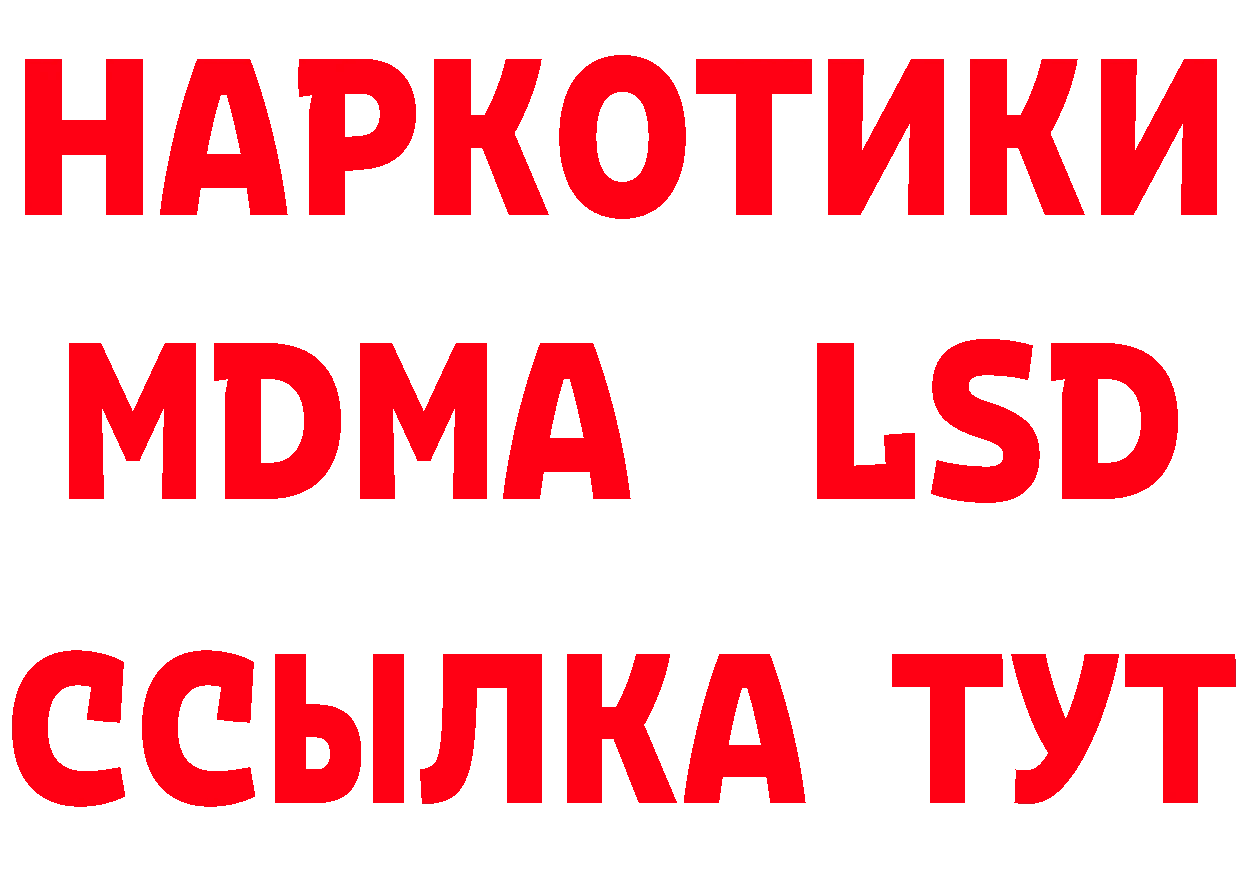 НАРКОТИКИ
MDMA LSD
ССЫЛКА ТУТ